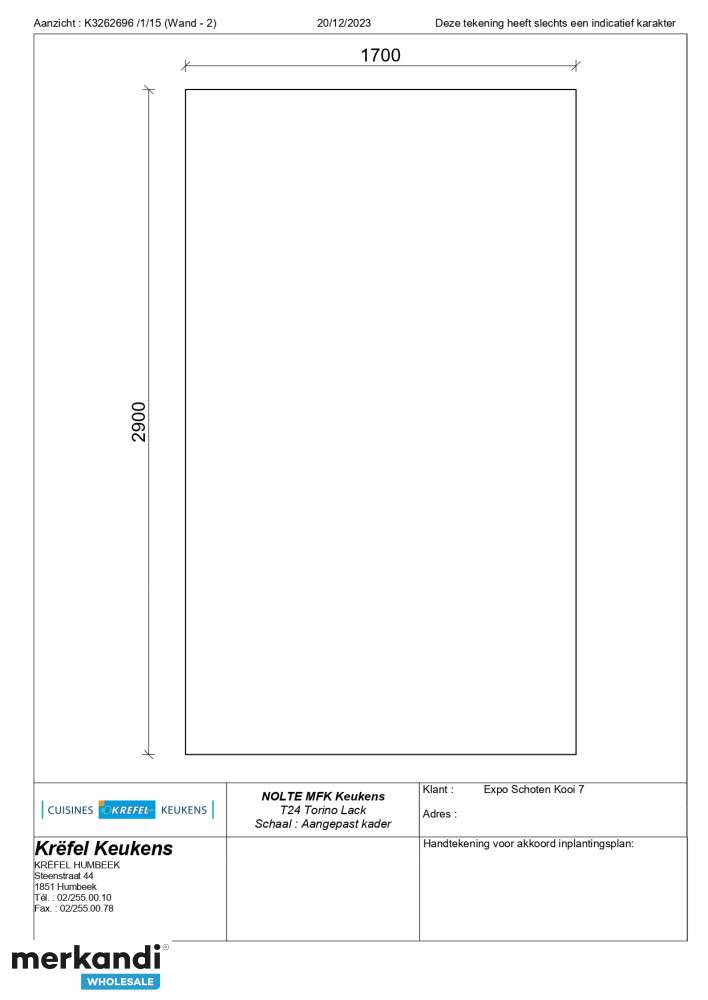 Aanzicht : K3262696 /1/15 (Wand - 2) 20/12/2023 Deze tekening heeft slechts een indicatief karakter

1700

2900

CUISINES KRËFEL KEUKENS

NOLTE MFK Keukens
T24 Torino Lack
Schaal : Aangepast kader

Klant : Expo Schoten Kooi 7
Adres :

Krëfel Keukens
KRËFEL HUMBEEK
Steenstraat 44
1851 Humbeek
Tél. : 02/255.00.10
Fax. : 02/255.00.78

Handtekening voor akkoord inplantingsplan:

merkandi®
WHOLESALE